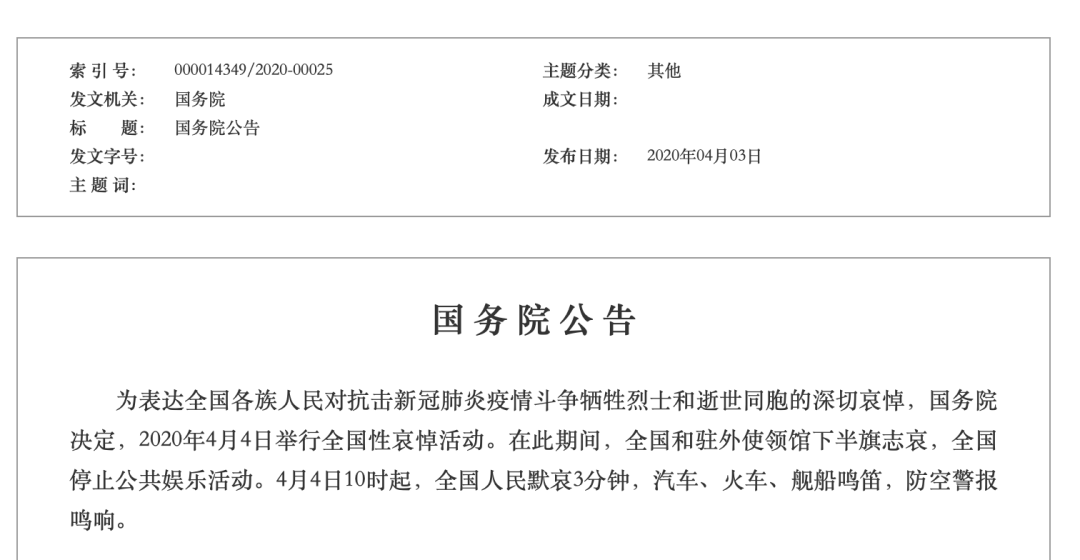 索 引 号: 000014349/2020-00025
主题分类: 其他
发文机关: 国务院
成文日期:
标 题: 国务院公告
发文字号:
发布日期: 2020年04月03日
主 题 词:

国务院公告

为表达全国各族人民对抗击新冠肺炎疫情斗争牺牲烈士和逝世同胞的深切哀悼，国务院决定，2020年4月4日举行全国性哀悼活动。在此期间，全国和驻外使领馆下半旗志哀，全国停止公共娱乐活动。4月4日10时起，全国人民默哀3分钟，汽车、火车、舰船鸣笛，防空警报鸣响。